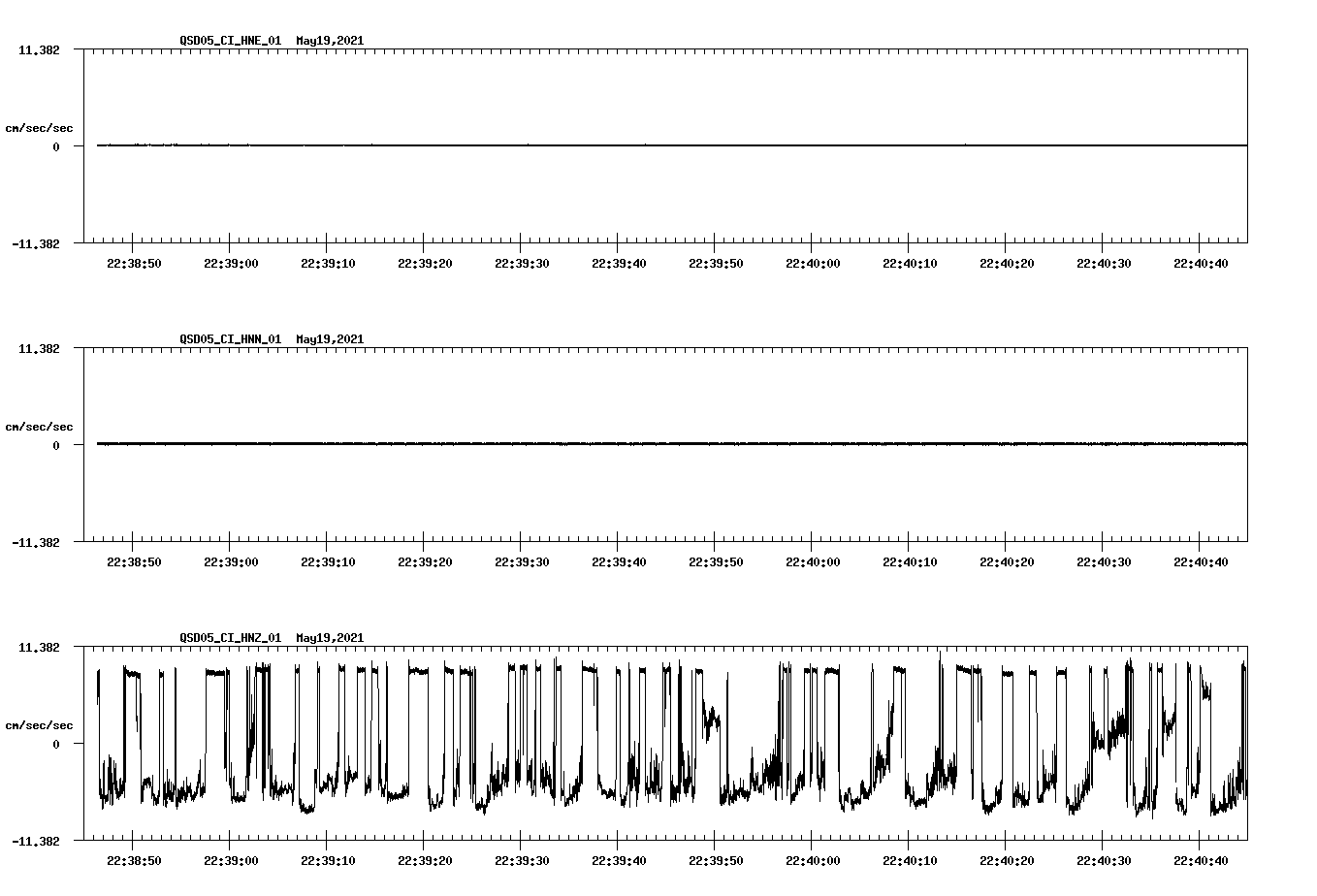 QSD05_CI_HNE_01 May19,2021

11.382
cm/sec/sec
0
-11.382

22:38:50 22:39:00 22:39:10 22:39:20 22:39:30 22:39:40 22:39:50 22:40:00 22:40:10 22:40:20 22:40:30 22:40:40

QSD05_CI_HNN_01 May19,2021

11.382
cm/sec/sec
0
-11.382

22:38:50 22:39:00 22:39:10 22:39:20 22:39:30 22:39:40 22:39:50 22:40:00 22:40:10 22:40:20 22:40:30 22:40:40

QSD05_CI_HNZ_01 May19,2021

11.382
cm/sec/sec
0
-11.382

22:38:50 22:39:00 22:39:10 22:39:20 22:39:30 22:39:40 22:39:50 22:40:00 22:40:10 22:40:20 22:40:30 22:40:40